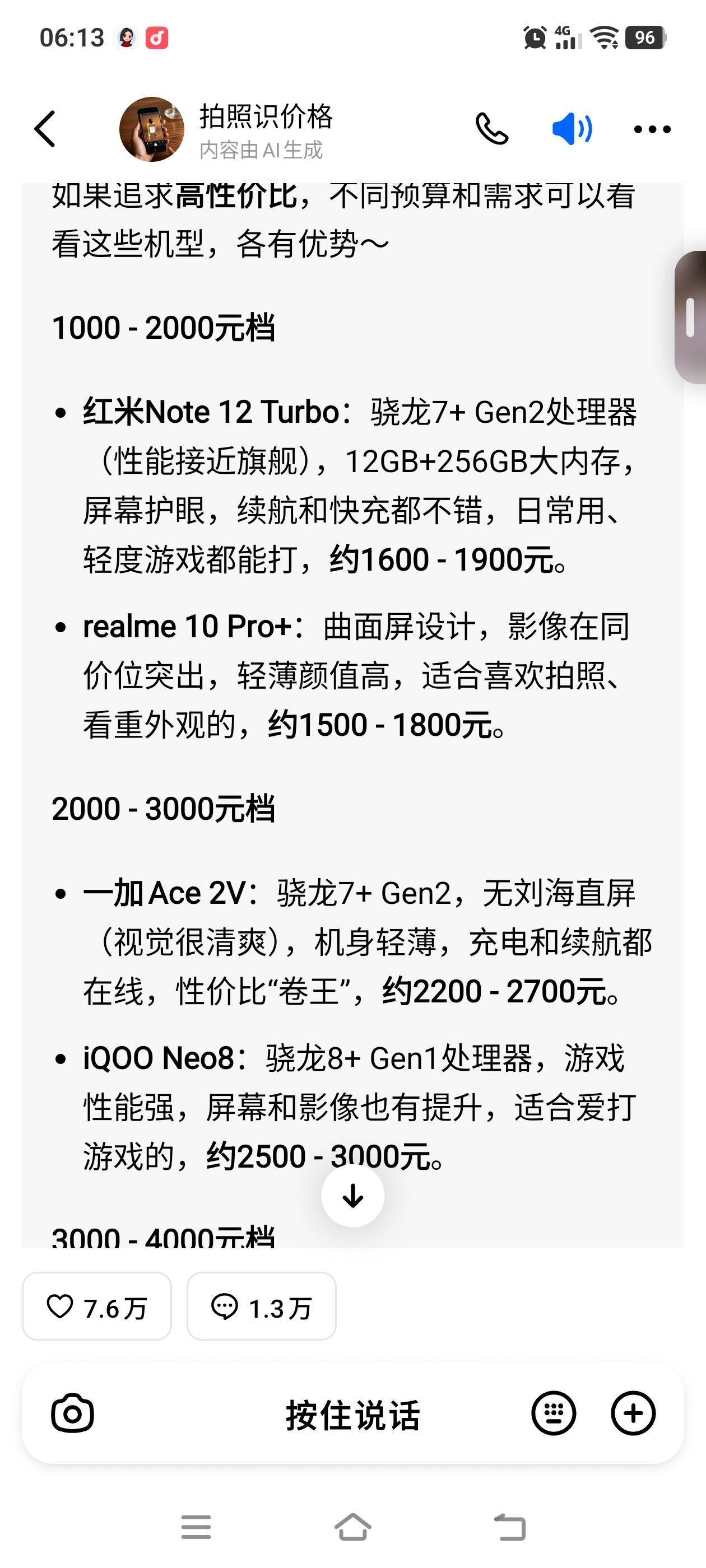 06:13 4G 96

拍照识价格
内容由AI生成

如果追求高性价比，不同预算和需求可以看看这些机型，各有优势～

1000 - 2000元档

- 红米Note 12 Turbo：骁龙7+ Gen2处理器（性能接近旗舰），12GB+256GB大内存，屏幕护眼，续航和快充都不错，日常用、轻度游戏都能打，约1600 - 1900元。
- realme 10 Pro+：曲面屏设计，影像在同价位突出，轻薄颜值高，适合喜欢拍照、看重外观的，约1500 - 1800元。

2000 - 3000元档

- 一加Ace 2V：骁龙7+ Gen2，无刘海直屏（视觉很清爽），机身轻薄，充电和续航都在线，性价比“卷王”，约2200 - 2700元。
- iQOO Neo8：骁龙8+ Gen1处理器，游戏性能强，屏幕和影像也有提升，适合爱打游戏的，约2500 - 3000元。

3000 - 4000元档

7.6万 1.3万

按住说话